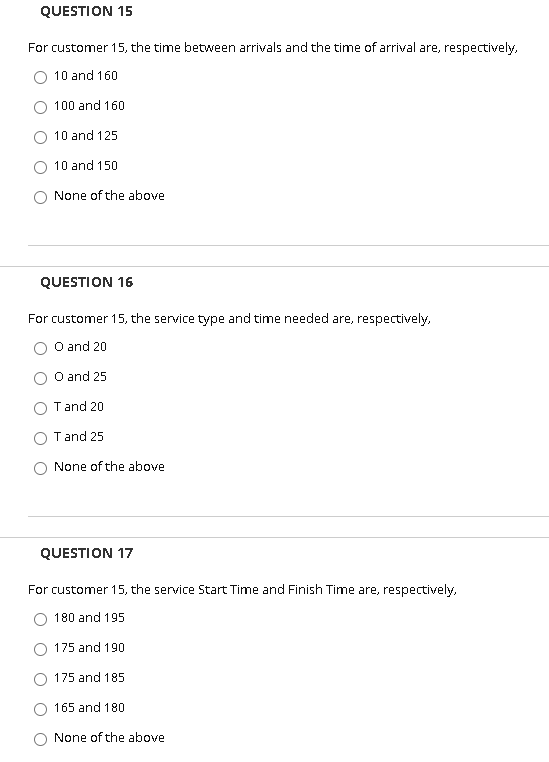 QUESTION 15

For customer 15, the time between arrivals and the time of arrival are, respectively,

10 and 160

100 and 160

10 and 125

10 and 150

None of the above

QUESTION 16

For customer 15, the service type and time needed are, respectively,

O and 20

O and 25

T and 20

T and 25

None of the above

QUESTION 17

For customer 15, the service Start Time and Finish Time are, respectively,

180 and 195

175 and 190

175 and 185

165 and 180

None of the above